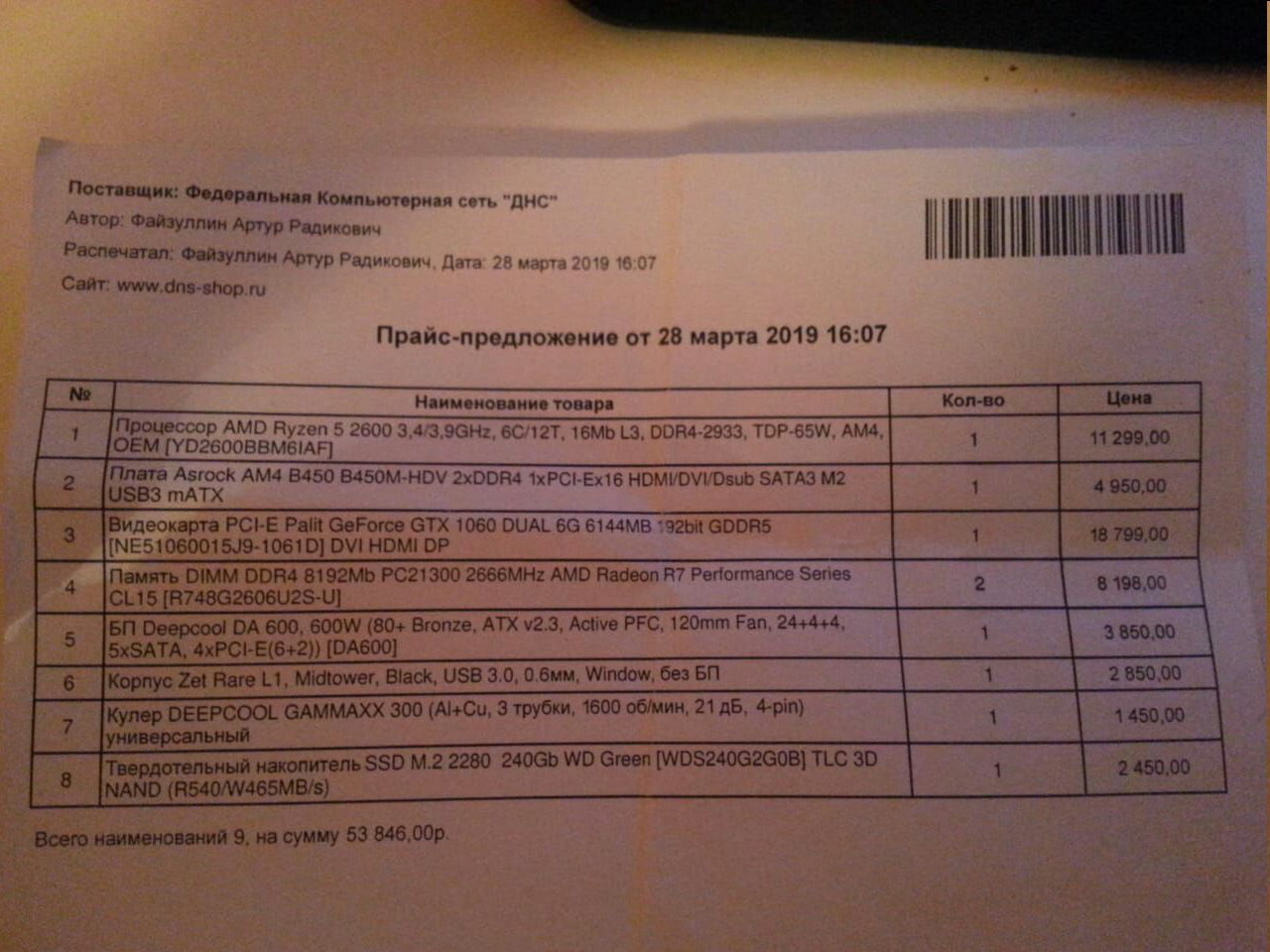 Поставщик: Федеральная Компьютерная сеть "ДНС"
Автор: Файзуллин Артур Радикович
Распечатал: Файзуллин Артур Радикович, Дата: 28 марта 2019 16:07
Сайт: www.dns-shop.ru

Прайс-предложение от 28 марта 2019 16:07

| № | Наименование товара | Кол-во | Цена |
|---|---|---|---|
| 1 | Процессор AMD Ryzen 5 2600 3,4/3,9GHz, 6C/12T, 16Mb L3, DDR4-2933, TDP-65W, AM4, OEM [YD2600BBM6IAF] | 1 | 11 299,00 |
| 2 | Плата Asrock AM4 B450 B450M-HDV 2xDDR4 1xPCI-Ex16 HDMI/DVI/Dsub SATA3 M2 USB3 mATX | 1 | 4 950,00 |
| 3 | Видеокарта PCI-E Palit GeForce GTX 1060 DUAL 6G 6144MB 192bit GDDR5 [NE51060015J9-1061D] DVI HDMI DP | 1 | 18 799,00 |
| 4 | Память DIMM DDR4 8192Mb PC21300 2666MHz AMD Radeon R7 Performance Series CL15 [R748G2606U2S-U] | 2 | 8 198,00 |
| 5 | БП Deepcool DA 600, 600W (80+ Bronze, ATX v2.3, Active PFC, 120mm Fan, 24+4+4, 5xSATA, 4xPCI-E(6+2)) [DA600] | 1 | 3 850,00 |
| 6 | Корпус Zet Rare L1, Midtower, Black, USB 3.0, 0.6мм, Window, без БП | 1 | 2 850,00 |
| 7 | Кулер DEEPCOOL GAMMAXX 300 (Al+Cu, 3 трубки, 1600 об/мин, 21 дБ, 4-pin) универсальный | 1 | 1 450,00 |
| 8 | Твердотельный накопитель SSD M.2 2280 240Gb WD Green [WDS240G2G0B] TLC 3D NAND (R540/W465MB/s) | 1 | 2 450,00 |

Всего наименований 9, на сумму 53 846,00р.